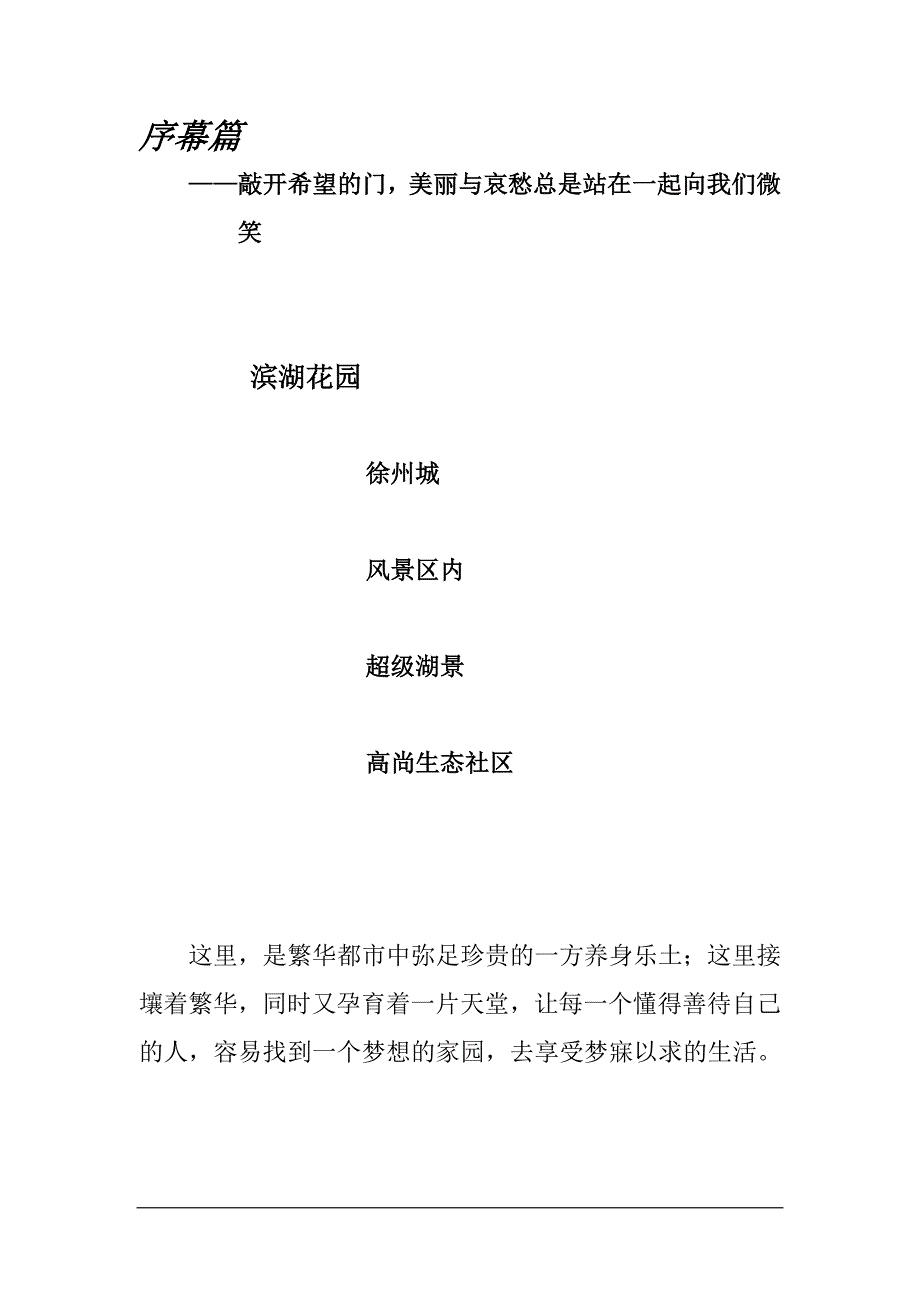 序幕篇

——敲开希望的门，美丽与哀愁总是站在一起向我们微笑

滨湖花园

徐州城

风景区内

超级湖景

高尚生态社区

这里，是繁华都市中弥足珍贵的一方养身乐土；这里接壤着繁华，同时又孕育着一片天堂，让每一个懂得善待自己的人，容易找到一个梦想的家园，去享受梦寐以求的生活。